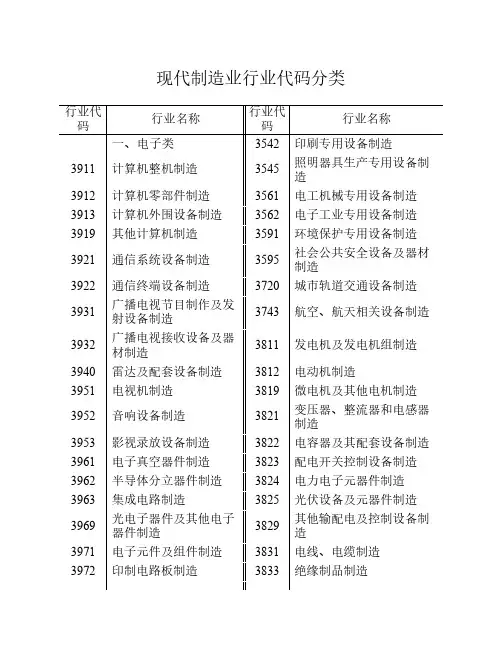 现代制造业行业代码分类

| 行业代码 | 行业名称 | 行业代码 | 行业名称 |
|---|---|---|---|
| | 一、电子类 | 3542 | 印刷专用设备制造 |
| 3911 | 计算机整机制造 | 3545 | 照明器具生产专用设备制造 |
| 3912 | 计算机零部件制造 | 3561 | 电工机械专用设备制造 |
| 3913 | 计算机外围设备制造 | 3562 | 电子工业专用设备制造 |
| 3919 | 其他计算机制造 | 3591 | 环境保护专用设备制造 |
| 3921 | 通信系统设备制造 | 3595 | 社会公共安全设备及器材制造 |
| 3922 | 通信终端设备制造 | 3720 | 城市轨道交通设备制造 |
| 3931 | 广播电视节目制作及发射设备制造 | 3743 | 航空、航天相关设备制造 |
| 3932 | 广播电视接收设备及器材制造 | 3811 | 发电机及发电机组制造 |
| 3940 | 雷达及配套设备制造 | 3812 | 电动机制造 |
| 3951 | 电视机制造 | 3819 | 微电机及其他电机制造 |
| 3952 | 音响设备制造 | 3821 | 变压器、整流器和电感器制造 |
| 3953 | 影视录放设备制造 | 3822 | 电容器及其配套设备制造 |
| 3961 | 电子真空器件制造 | 3823 | 配电开关控制设备制造 |
| 3962 | 半导体分立器件制造 | 3824 | 电力电子元器件制造 |
| 3963 | 集成电路制造 | 3825 | 光伏设备及元器件制造 |
| 3969 | 光电子器件及其他电子器件制造 | 3829 | 其他输配电及控制设备制造 |
| 3971 | 电子元件及组件制造 | 3831 | 电线、电缆制造 |
| 3972 | 印制电路板制造 | 3833 | 绝缘制品制造 |